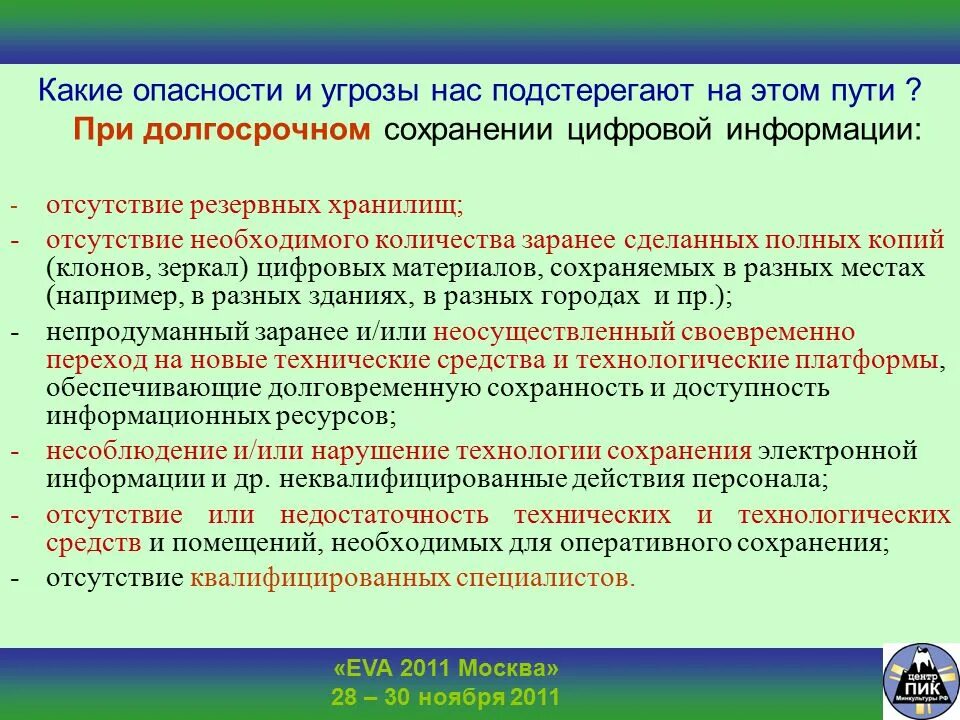 Какие опасности и угрозы нас подстерегают на этом пути ?
При долгосрочном сохранении цифровой информации:

- отсутствие резервных хранилищ;
- отсутствие необходимого количества заранее сделанных полных копий (клонов, зеркал) цифровых материалов, сохраняемых в разных местах (например, в разных зданиях, в разных городах и пр.);
- непродуманный заранее и/или неосуществленный своевременно переход на новые технические средства и технологические платформы, обеспечивающие долговременную сохранность и доступность информационных ресурсов;
- несоблюдение и/или нарушение технологии сохранения электронной информации и др. неквалифицированные действия персонала;
- отсутствие или недостаточность технических и технологических средств и помещений, необходимых для оперативного сохранения;
- отсутствие квалифицированных специалистов.

«EVA 2011 Москва»
28 – 30 ноября 2011

центр
ПИК
Минкультуры РФ